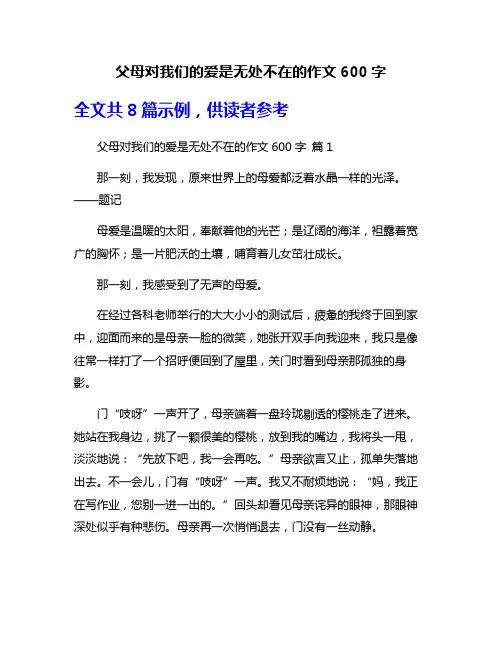 父母对我们的爱是无处不在的作文 600 字

全文共 8 篇示例，供读者参考

父母对我们的爱是无处不在的作文 600 字 篇 1

那一刻，我发现，原来世界上的母爱都泛着水晶一样的光泽。——题记

母爱是温暖的太阳，奉献着他的光芒；是辽阔的海洋，袒露着宽广的胸怀；是一片肥沃的土壤，哺育着儿女茁壮成长。

那一刻，我感受到了无声的母爱。

在经过各科老师举行的大大小小的测试后，疲惫的我终于回到家中，迎面而来的是母亲一脸的微笑，她张开双手向我迎来，我只是像往常一样打了一个招呼便回到了屋里，关门时看到母亲那孤独的身影。

门“吱呀”一声开了，母亲端着一盘玲珑剔透的樱桃走了进来。她站在我身边，挑了一颗很美的樱桃，放到我的嘴边，我将头一甩，淡淡地说：“先放下吧，我一会再吃。”母亲欲言又止，孤单失落地出去。不一会儿，门有“吱呀”一声。我又不耐烦地说：“妈，我正在写作业，您别一进一出的。”回头却看见母亲诧异的眼神，那眼神深处似乎有种悲伤。母亲再一次悄悄退去，门没有一丝动静。